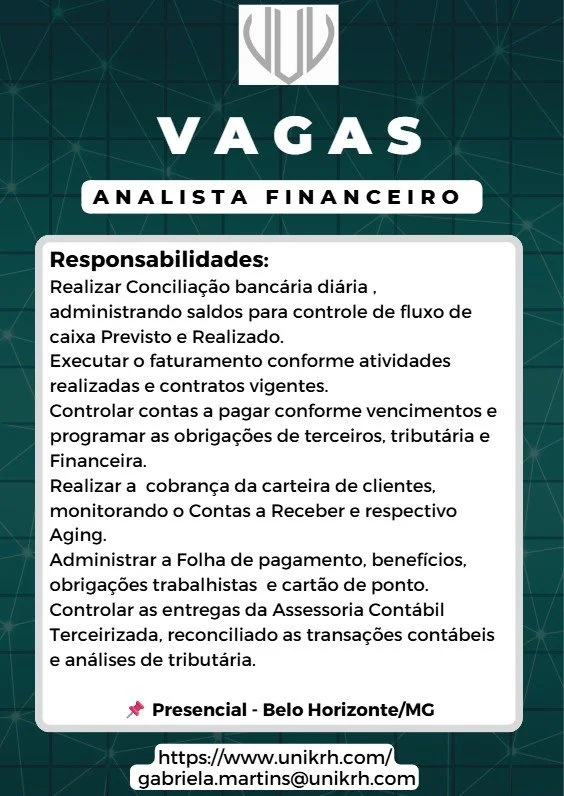 VAGAS

ANALISTA FINANCEIRO

Responsabilidades:
Realizar Conciliação bancária diária , administrando saldos para controle de fluxo de caixa Previsto e Realizado.
Executar o faturamento conforme atividades realizadas e contratos vigentes.
Controlar contas a pagar conforme vencimentos e programar as obrigações de terceiros, tributária e Financeira.
Realizar a cobrança da carteira de clientes, monitorando o Contas a Receber e respectivo Aging.
Administrar a Folha de pagamento, benefícios, obrigações trabalhistas e cartão de ponto.
Controlar as entregas da Assessoria Contábil Terceirizada, reconciliado as transações contábeis e análises de tributária.

📌 Presencial - Belo Horizonte/MG

https://www.unikrh.com/
gabriela.martins@unikrh.com